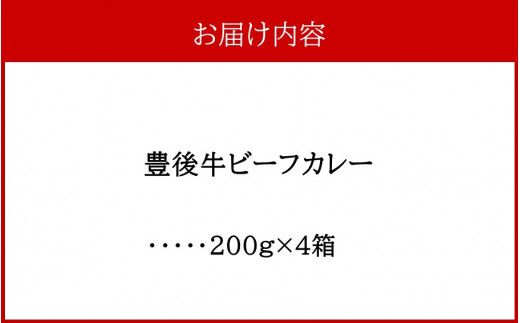 お届け内容

豊後牛ビーフカレー

・・・・・200g×4箱